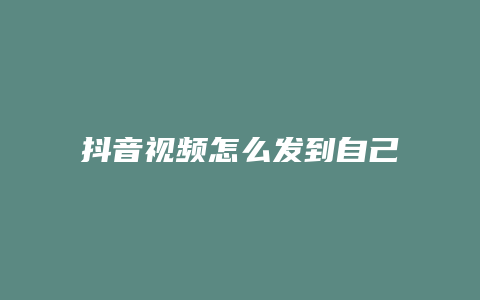 抖音视频怎么发到自己